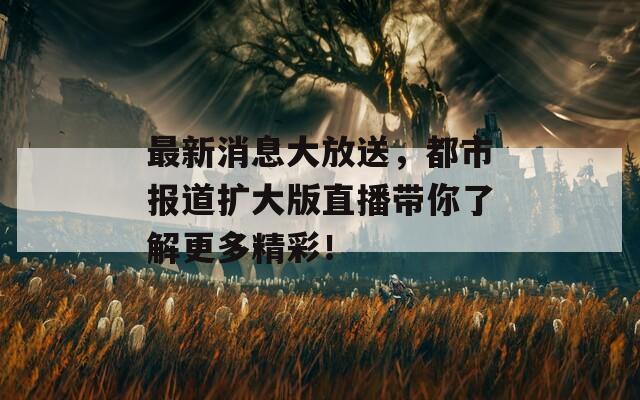 最新消息大放送，都市报道扩大版直播带你了解更多精彩！